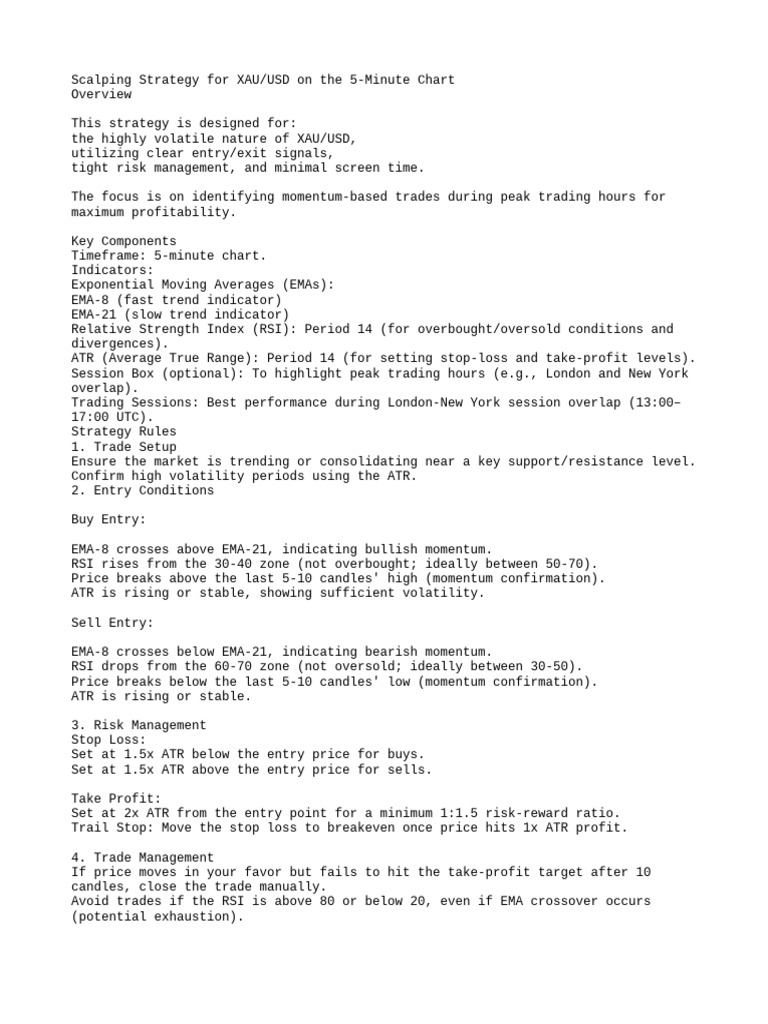 Scalping Strategy for XAU/USD on the 5-Minute Chart
Overview

This strategy is designed for:
the highly volatile nature of XAU/USD,
utilizing clear entry/exit signals,
tight risk management, and minimal screen time.

The focus is on identifying momentum-based trades during peak trading hours for maximum profitability.

Key Components
Timeframe: 5-minute chart.
Indicators:
Exponential Moving Averages (EMAs):
EMA-8 (fast trend indicator)
EMA-21 (slow trend indicator)
Relative Strength Index (RSI): Period 14 (for overbought/oversold conditions and divergences).
ATR (Average True Range): Period 14 (for setting stop-loss and take-profit levels).
Session Box (optional): To highlight peak trading hours (e.g., London and New York overlap).
Trading Sessions: Best performance during London-New York session overlap (13:00–17:00 UTC).
Strategy Rules
1. Trade Setup
Ensure the market is trending or consolidating near a key support/resistance level.
Confirm high volatility periods using the ATR.
2. Entry Conditions

Buy Entry:

EMA-8 crosses above EMA-21, indicating bullish momentum.
RSI rises from the 30-40 zone (not overbought; ideally between 50-70).
Price breaks above the last 5-10 candles' high (momentum confirmation).
ATR is rising or stable, showing sufficient volatility.

Sell Entry:

EMA-8 crosses below EMA-21, indicating bearish momentum.
RSI drops from the 60-70 zone (not oversold; ideally between 30-50).
Price breaks below the last 5-10 candles' low (momentum confirmation).
ATR is rising or stable.

3. Risk Management
Stop Loss:
Set at 1.5x ATR below the entry price for buys.
Set at 1.5x ATR above the entry price for sells.

Take Profit:
Set at 2x ATR from the entry point for a minimum 1:1.5 risk-reward ratio.
Trail Stop: Move the stop loss to breakeven once price hits 1x ATR profit.

4. Trade Management
If price moves in your favor but fails to hit the take-profit target after 10 candles, close the trade manually.
Avoid trades if the RSI is above 80 or below 20, even if EMA crossover occurs (potential exhaustion).